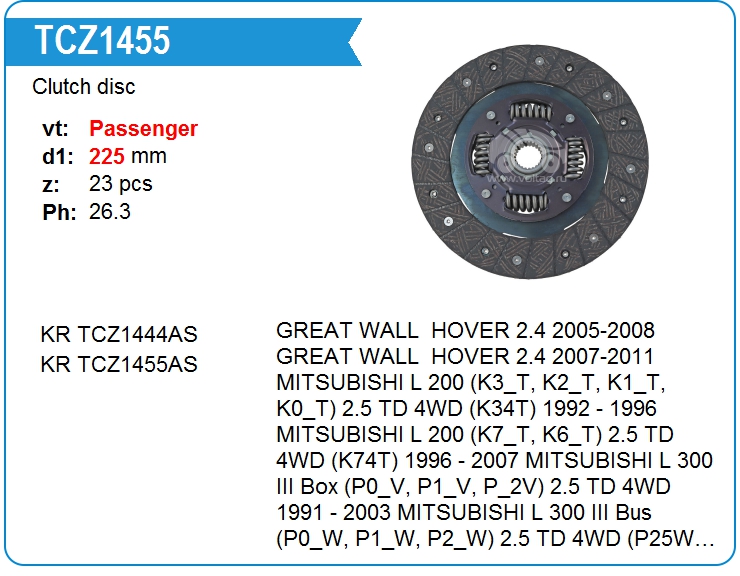 TCZ1455

Clutch disc

vt: Passenger
d1: 225 mm
z: 23 pcs
Ph: 26.3

KR TCZ1444AS
KR TCZ1455AS

GREAT WALL HOVER 2.4 2005-2008
GREAT WALL HOVER 2.4 2007-2011
MITSUBISHI L 200 (K3_T, K2_T, K1_T, K0_T) 2.5 TD 4WD (K34T) 1992 - 1996 MITSUBISHI L 200 (K7_T, K6_T) 2.5 TD 4WD (K74T) 1996 - 2007 MITSUBISHI L 300 III Box (P0_V, P1_V, P_2V) 2.5 TD 4WD 1991 - 2003 MITSUBISHI L 300 III Bus (P0_W, P1_W, P2_W) 2.5 TD 4WD (P25W…